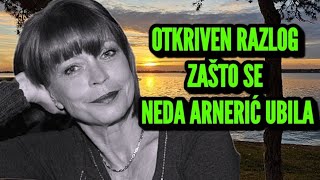 OTKRIVEN RAZLOG ZAŠTO SE NEDA ARNERIĆ UBILA